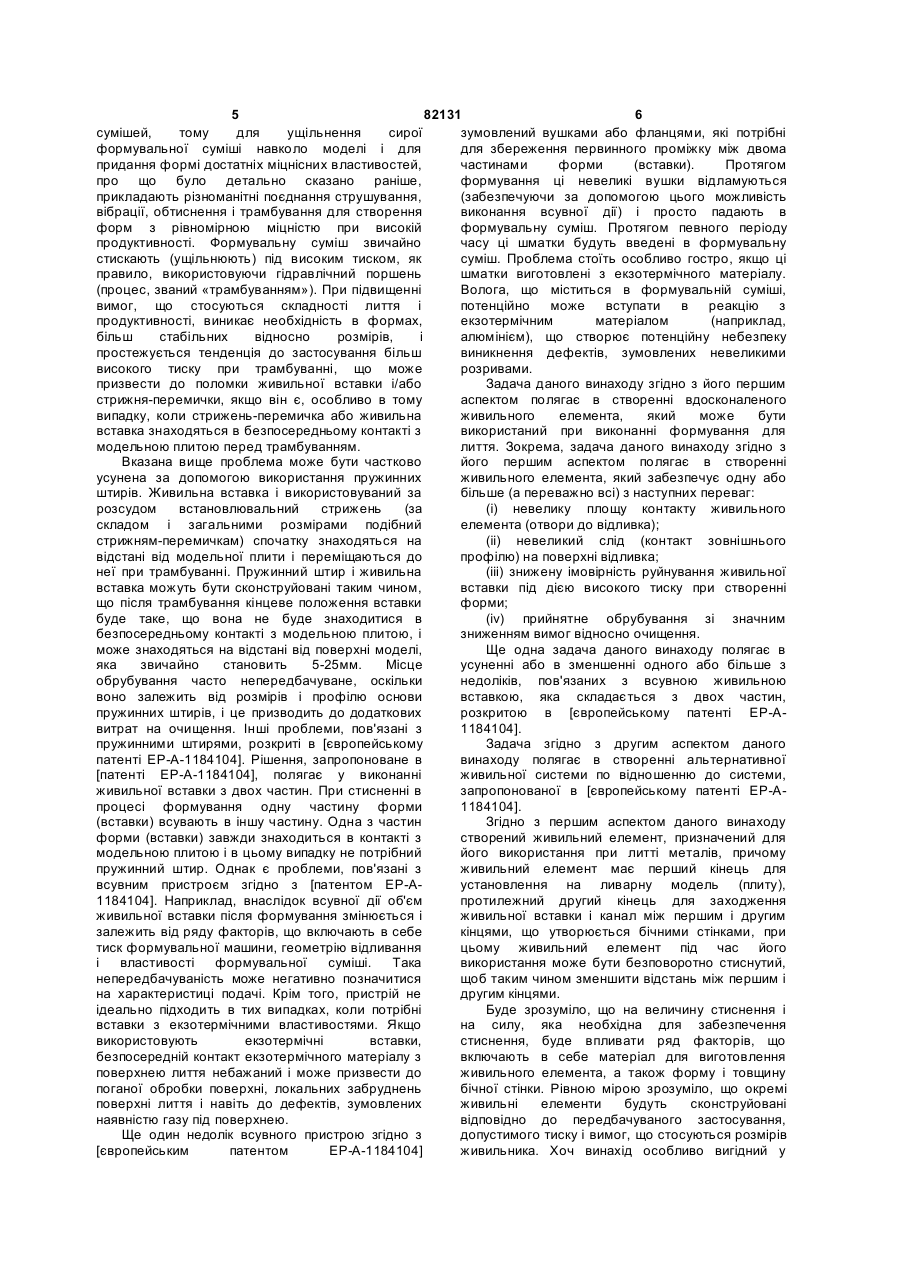 5 82131 6

сумішей, тому для ущільнення сирої формувальної суміші навколо моделі і для придання формі достатніх міцнісних властивостей, про що було детально сказано раніше, прикладають різноманітні поєднання струшування, вібрації, обтиснення і трамбування для створення форм з рівномірною міцністю при високій продуктивності. Формувальну суміш звичайно стискають (ущільнюють) під високим тиском, як правило, використовуючи гідравлічний поршень (процес, званий «трамбуванням»). При підвищенні вимог, що стосуються складності лиття і продуктивності, виникає необхідність в формах, більш стабільних відносно розмірів, і простежується тенденція до застосування більш високого тиску при трамбуванні, що може призвести до поломки живильної вставки і/або стрижня-перемички, якщо він є, особливо в тому випадку, коли стрижень-перемичка або живильна вставка знаходяться в безпосередньому контакті з модельною плитою перед трамбуванням.

Вказана вище проблема може бути частково усунена за допомогою використання пружинних штирів. Живильна вставка і використовуваний за розсудом встановлювальний стрижень (за складом і загальними розмірами подібний стрижням-перемичкам) спочатку знаходяться на відстані від модельної плити і переміщаються до неї при трамбуванні. Пружинний штир і живильна вставка можуть бути сконструйовані таким чином, що після трамбування кінцеве положення вставки буде таке, що вона не буде знаходитися в безпосередньому контакті з модельною плитою, і може знаходяться на відстані від поверхні моделі, яка звичайно становить 5-25мм. Місце обрубування часто непередбачуване, оскільки воно залежить від розмірів і профілю основи пружинних штирів, і це призводить до додаткових витрат на очищення. Інші проблеми, пов'язані з пружинними штирями, розкриті в [європейському патенті ЕР-А-1184104]. Рішення, запропоноване в [патенті ЕР-А-1184104], полягає у виконанні живильної вставки з двох частин. При стисненні в процесі формування одну частину форми (вставки) всувають в іншу частину. Одна з частин форми (вставки) завжди знаходиться в контакті з модельною плитою і в цьому випадку не потрібний пружинний штир. Однак є проблеми, пов'язані з всувним пристроєм згідно з [патентом ЕР-А-1184104]. Наприклад, внаслідок всувної дії об'єм живильної вставки після формування змінюється і залежить від ряду факторів, що включають в себе тиск формувальної машини, геометрію відливання і властивості формувальної суміші. Така непередбачуваність може негативно позначитися на характеристиці подачі. Крім того, пристрій не ідеально підходить в тих випадках, коли потрібні вставки з екзотермічними властивостями. Якщо використовують екзотермічні вставки, безпосередній контакт екзотермічного матеріалу з поверхнею лиття небажаний і може призвести до поганої обробки поверхні, локальних забруднень поверхні лиття і навіть до дефектів, зумовлених наявністю газу під поверхнею.

Ще один недолік всувного пристрою згідно з [європейським патентом ЕР-А-1184104] зумовлений вушками або фланцями, які потрібні для збереження первинного проміжку між двома частинами форми (вставки). Протягом формування ці невеликі вушки відламуються (забезпечуючи за допомогою цього можливість виконання всувної дії) і просто падають в формувальну суміш. Протягом певного періоду часу ці шматки будуть введені в формувальну суміш. Проблема стоїть особливо гостро, якщо ці шматки виготовлені з екзотермічного матеріалу. Волога, що міститься в формувальній суміші, потенційно може вступати в реакцію з екзотермічним матеріалом (наприклад, алюмінієм), що створює потенційну небезпеку виникнення дефектів, зумовлених невеликими розривами.

Задача даного винаходу згідно з його першим аспектом полягає в створенні вдосконаленого живильного елемента, який може бути використаний при виконанні формування для лиття. Зокрема, задача даного винаходу згідно з його першим аспектом полягає в створенні живильного елемента, який забезпечує одну або більше (а переважно всі) з наступних переваг:

(i) невелику площу контакту живильного елемента (отвори до відливка);

(ii) невеликий слід (контакт зовнішнього профілю) на поверхні відливка;

(iii) знижену імовірність руйнування живильної вставки під дією високого тиску при створенні форми;

(iv) прийнятне обрубування зі значним зниженням вимог відносно очищення.

Ще одна задача даного винаходу полягає в усуненні або в зменшенні одного або більше з недоліків, пов'язаних з всувною живильною вставкою, яка складається з двох частин, розкритою в [європейському патенті ЕР-А-1184104].

Задача згідно з другим аспектом даного винаходу полягає в створенні альтернативної живильної системи по відношенню до системи, запропонованої в [європейському патенті ЕР-А-1184104].

Згідно з першим аспектом даного винаходу створений живильний елемент, призначений для його використання при литті металів, причому живильний елемент має перший кінець для установлення на ливарну модель (плиту), протилежний другий кінець для заходження живильної вставки і канал між першим і другим кінцями, що утворюється бічними стінками, при цьому живильний елемент під час його використання може бути безповоротно стиснутий, щоб таким чином зменшити відстань між першим і другим кінцями.

Буде зрозуміло, що на величину стиснення і на силу, яка необхідна для забезпечення стиснення, буде впливати ряд факторів, що включають в себе матеріал для виготовлення живильного елемента, а також форму і товщину бічної стінки. Рівною мірою зрозуміло, що окремі живильні елементи будуть сконструйовані відповідно до передбачуваного застосування, допустимого тиску і вимог, що стосуються розмірів живильника. Хоч винахід особливо вигідний у